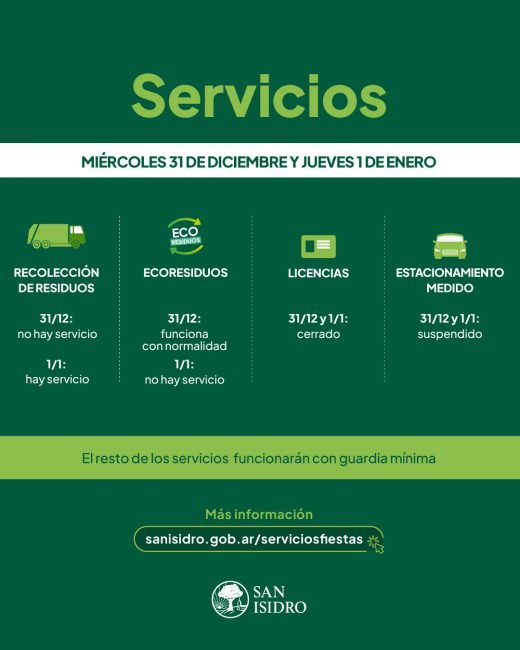 Servicios

MIÉRCOLES 31 DE DICIEMBRE Y JUEVES 1 DE ENERO

RECOLECCIÓN DE RESIDUOS

31/12:
no hay servicio

1/1:
hay servicio

ECO RESIDUOS

ECORESIDUOS

31/12:
funciona con normalidad

1/1:
no hay servicio

LICENCIAS

31/12 y 1/1:
cerrado

ESTACIONAMIENTO MEDIDO

31/12 y 1/1:
suspendido

El resto de los servicios funcionarán con guardia mínima

Más información

sanisidro.gob.ar/serviciosfiestas

SAN ISIDRO